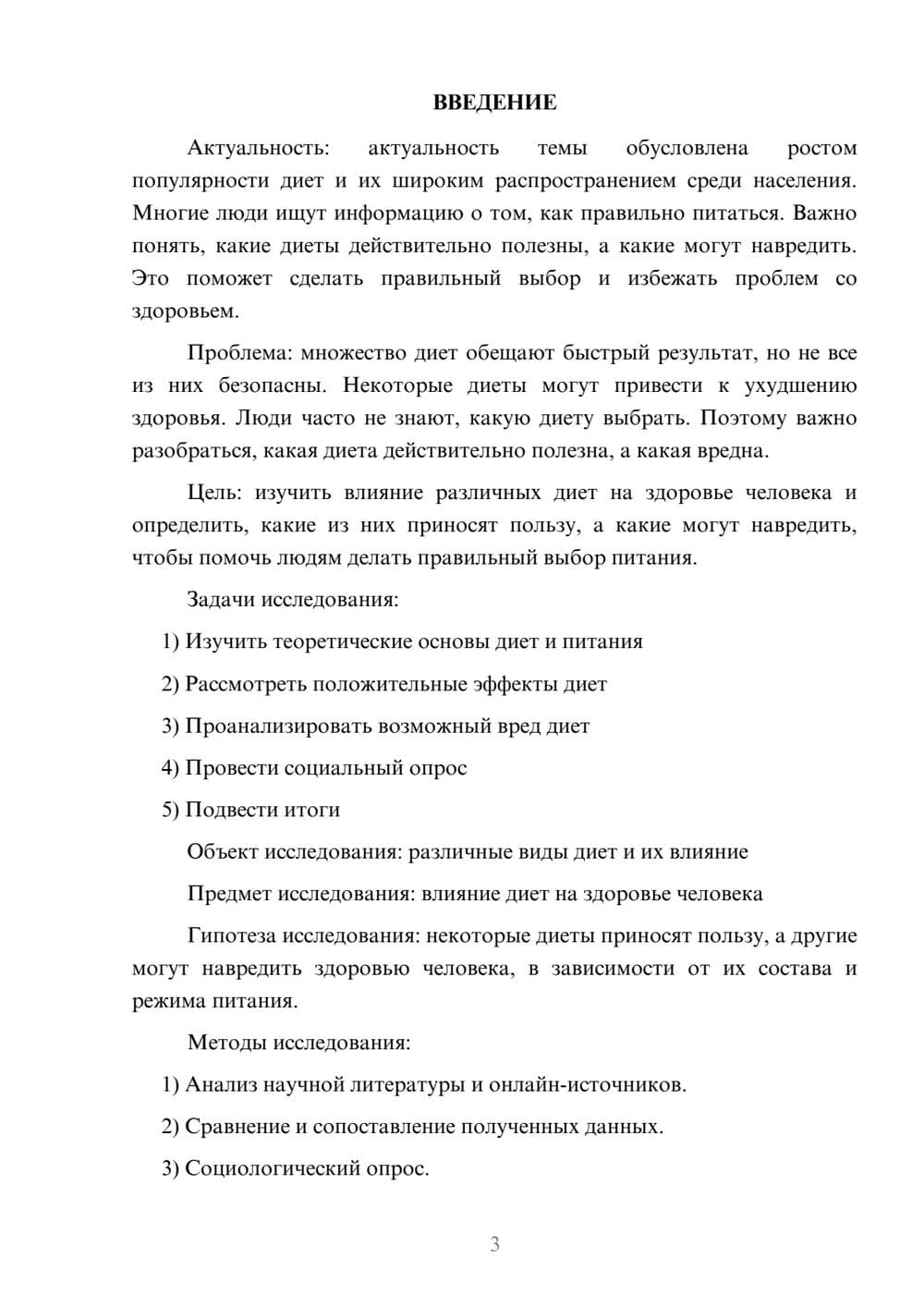 ВВЕДЕНИЕ

Актуальность: актуальность темы обусловлена ростом популярности диет и их широким распространением среди населения. Многие люди ищут информацию о том, как правильно питаться. Важно понять, какие диеты действительно полезны, а какие могут навредить. Это поможет сделать правильный выбор и избежать проблем со здоровьем.

Проблема: множество диет обещают быстрый результат, но не все из них безопасны. Некоторые диеты могут привести к ухудшению здоровья. Люди часто не знают, какую диету выбрать. Поэтому важно разобраться, какая диета действительно полезна, а какая вредна.

Цель: изучить влияние различных диет на здоровье человека и определить, какие из них приносят пользу, а какие могут навредить, чтобы помочь людям делать правильный выбор питания.

Задачи исследования:

1) Изучить теоретические основы диет и питания

2) Рассмотреть положительные эффекты диет

3) Проанализировать возможный вред диет

4) Провести социальный опрос

5) Подвести итоги

Объект исследования: различные виды диет и их влияние

Предмет исследования: влияние диет на здоровье человека

Гипотеза исследования: некоторые диеты приносят пользу, а другие могут навредить здоровью человека, в зависимости от их состава и режима питания.

Методы исследования:

1) Анализ научной литературы и онлайн-источников.

2) Сравнение и сопоставление полученных данных.

3) Социологический опрос.

3